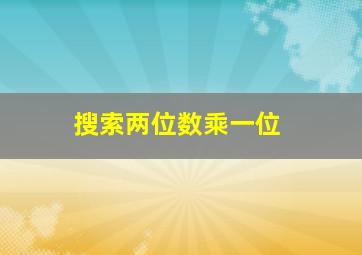 搜索两位数乘一位